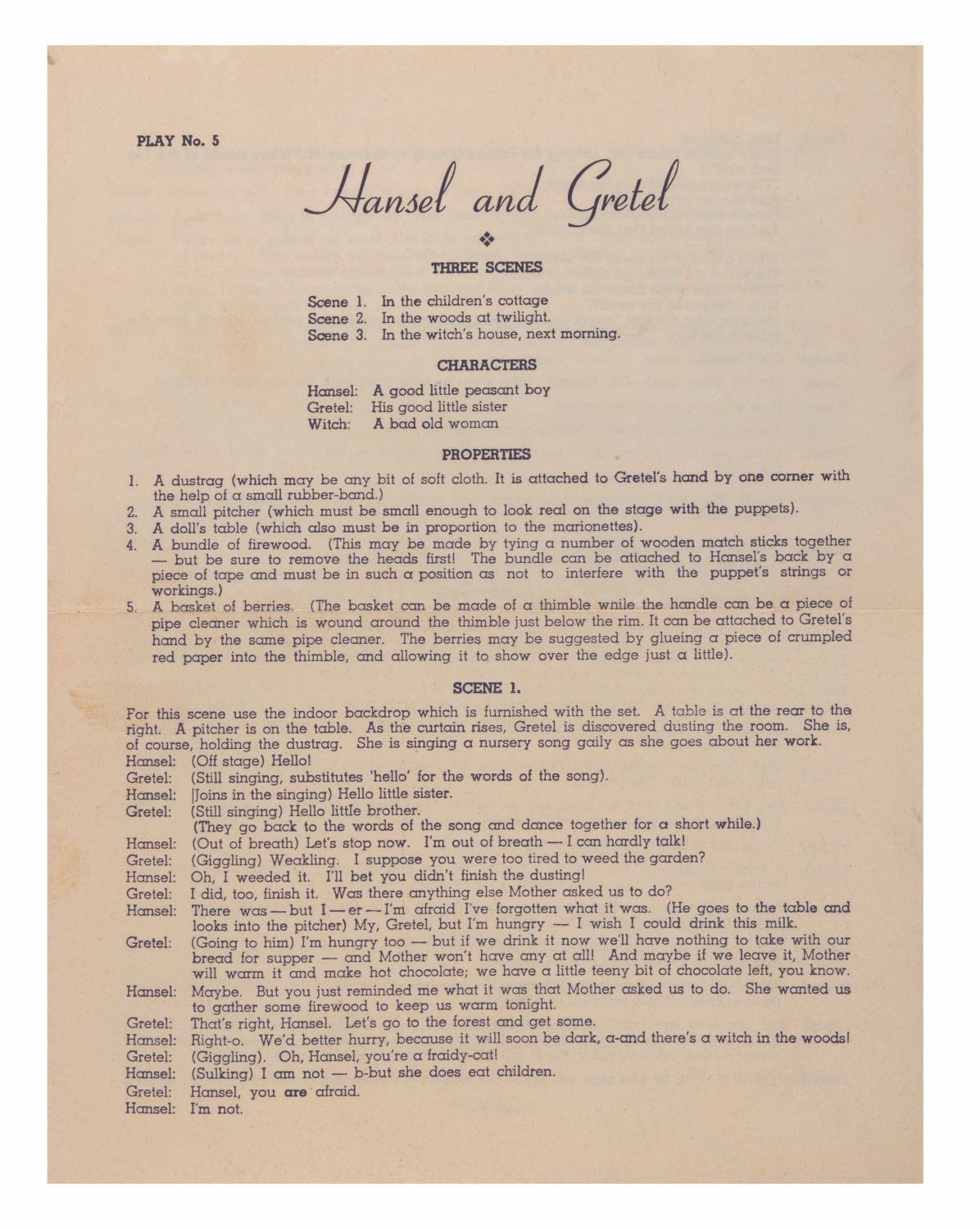 PLAY No. 5

Hansel and Gretel

THREE SCENES

Scene 1. In the children's cottage
Scene 2. In the woods at twilight.
Scene 3. In the witch's house, next morning.

CHARACTERS

Hansel: A good little peasant boy
Gretel: His good little sister
Witch: A bad old woman

PROPERTIES

1. A dustrag (which may be any bit of soft cloth. It is attached to Gretel's hand by one corner with the help of a small rubber-band.)
2. A small pitcher (which must be small enough to look real on the stage with the puppets).
3. A doll's table (which also must be in proportion to the marionettes).
4. A bundle of firewood. (This may be made by tying a number of wooden match sticks together — but be sure to remove the heads first! The bundle can be attached to Hansel's back by a piece of tape and must be in such a position as not to interfere with the puppet's strings or workings.)
5. A basket of berries. (The basket can be made of a thimble while the handle can be a piece of pipe cleaner which is wound around the thimble just below the rim. It can be attached to Gretel's hand by the same pipe cleaner. The berries may be suggested by glueing a piece of crumpled red paper into the thimble, and allowing it to show over the edge just a little).

SCENE 1.

For this scene use the indoor backdrop which is furnished with the set. A table is at the rear to the right. A pitcher is on the table. As the curtain rises, Gretel is discovered dusting the room. She is, of course, holding the dustrag. She is singing a nursery song gaily as she goes about her work.
Hansel: (Off stage) Hello!
Gretel: (Still singing, substitutes 'hello' for the words of the song).
Hansel: |Joins in the singing) Hello little sister.
Gretel: (Still singing) Hello little brother.
(They go back to the words of the song and dance together for a short while.)
Hansel: (Out of breath) Let's stop now. I'm out of breath — I can hardly talk!
Gretel: (Giggling) Weakling. I suppose you were too tired to weed the garden?
Hansel: Oh, I weeded it. I'll bet you didn't finish the dusting!
Gretel: I did, too, finish it. Was there anything else Mother asked us to do?
Hansel: There was — but I — er — I'm afraid I've forgotten what it was. (He goes to the table and looks into the pitcher) My, Gretel, but I'm hungry — I wish I could drink this milk.
Gretel: (Going to him) I'm hungry too — but if we drink it now we'll have nothing to take with our bread for supper — and Mother won't have any at all! And maybe if we leave it, Mother will warm it and make hot chocolate; we have a little teeny bit of chocolate left, you know.
Hansel: Maybe. But you just reminded me what it was that Mother asked us to do. She wanted us to gather some firewood to keep us warm tonight.
Gretel: That's right, Hansel. Let's go to the forest and get some.
Hansel: Right-o. We'd better hurry, because it will soon be dark, a-and there's a witch in the woods!
Gretel: (Giggling). Oh, Hansel, you're a fraidy-cat!
Hansel: (Sulking) I am not — b-but she does eat children.
Gretel: Hansel, you are afraid.
Hansel: I'm not.